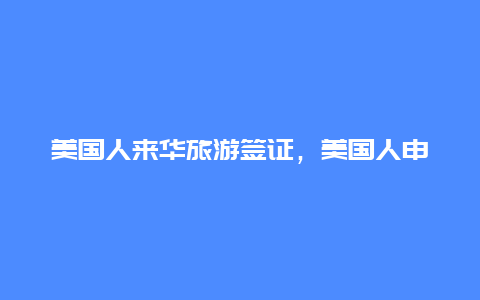 美国人来华旅游签证，美国人申